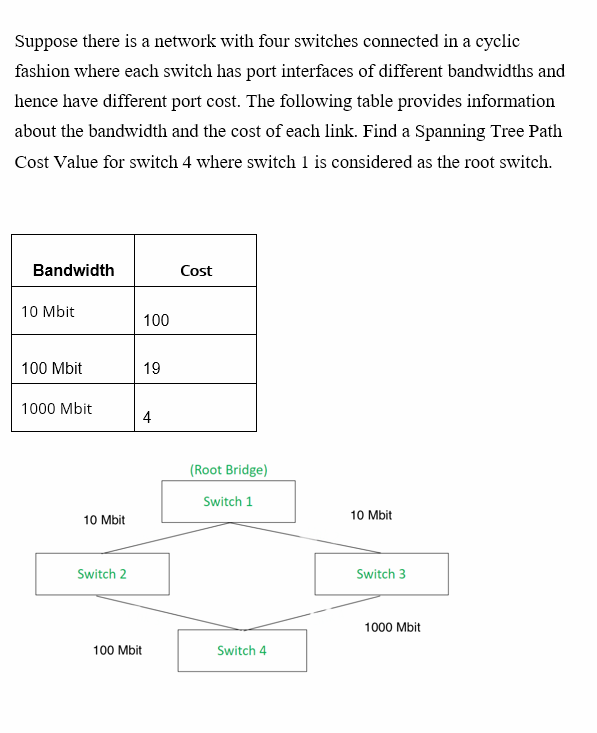 Suppose there is a network with four switches connected in a cyclic fashion where each switch has port interfaces of different bandwidths and hence have different port cost. The following table provides information about the bandwidth and the cost of each link. Find a Spanning Tree Path Cost Value for switch 4 where switch 1 is considered as the root switch.

| Bandwidth | Cost |
|---|---|
| 10 Mbit | 100 |
| 100 Mbit | 19 |
| 1000 Mbit | 4 |

(Root Bridge)
Switch 1
10 Mbit
10 Mbit
Switch 2
Switch 3
1000 Mbit
100 Mbit
Switch 4